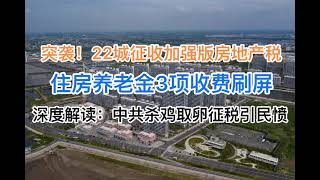 突袭！22城征收加强版房地产税

住房养老金3项收费刷屏

深度解读：中共杀鸡取卵征税引民愤